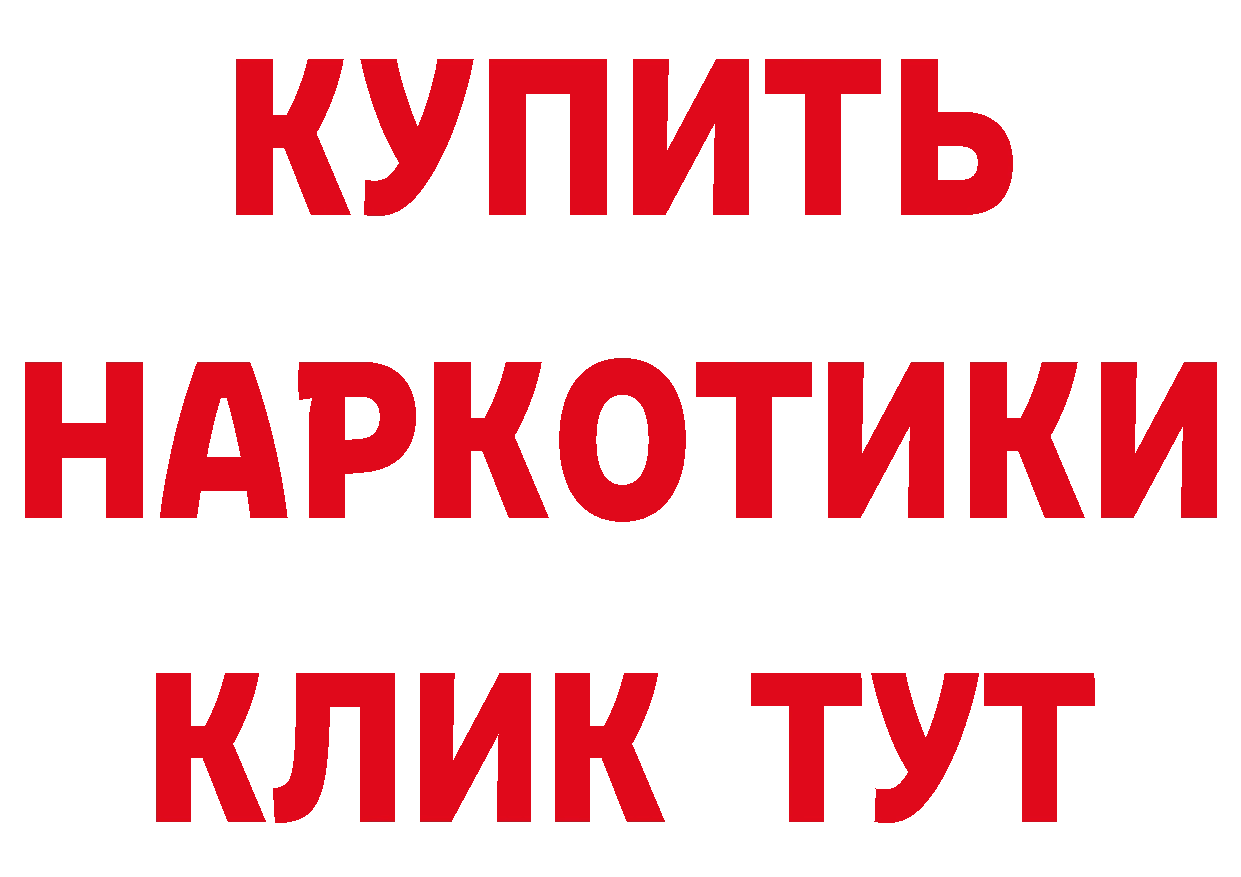 КУПИТЬ

НАРКОТИКИ

КЛИК ТУТ